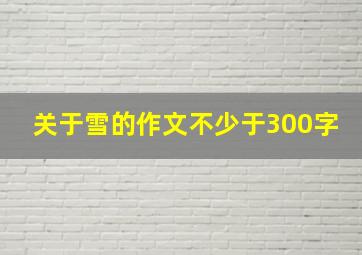 关于雪的作文不少于300字